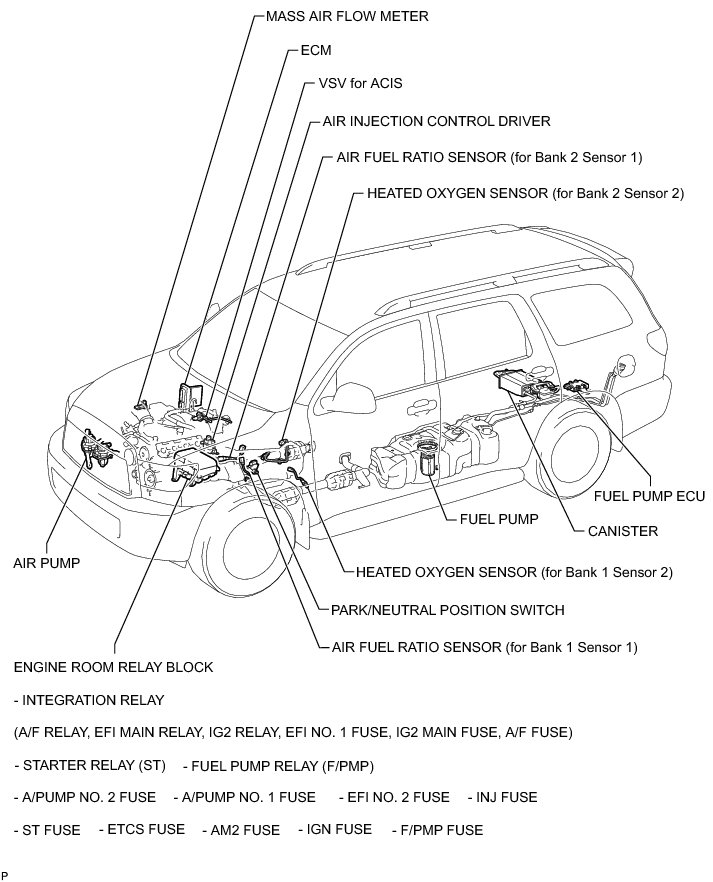 MASS AIR FLOW METER

ECM

VSV for ACIS

AIR INJECTION CONTROL DRIVER

AIR FUEL RATIO SENSOR (for Bank 2 Sensor 1)

HEATED OXYGEN SENSOR (for Bank 2 Sensor 2)

FUEL PUMP ECU

FUEL PUMP

CANISTER

AIR PUMP

HEATED OXYGEN SENSOR (for Bank 1 Sensor 2)

PARK/NEUTRAL POSITION SWITCH

AIR FUEL RATIO SENSOR (for Bank 1 Sensor 1)

ENGINE ROOM RELAY BLOCK

- INTEGRATION RELAY

(A/F RELAY, EFI MAIN RELAY, IG2 RELAY, EFI NO. 1 FUSE, IG2 MAIN FUSE, A/F FUSE)

- STARTER RELAY (ST) - FUEL PUMP RELAY (F/PMP)

- A/PUMP NO. 2 FUSE - A/PUMP NO. 1 FUSE - EFI NO. 2 FUSE - INJ FUSE

- ST FUSE - ETCS FUSE - AM2 FUSE - IGN FUSE - F/PMP FUSE

P